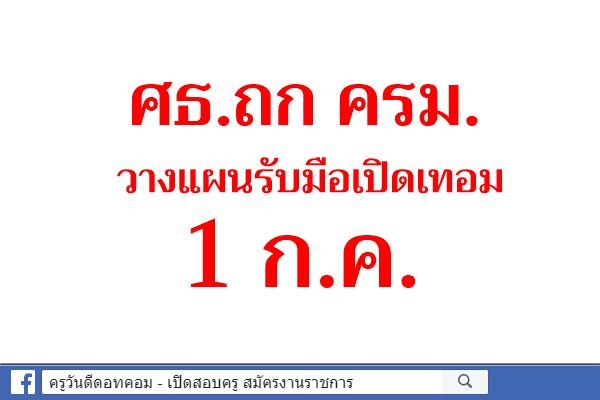 ศธ.ถก ครม.
วางแผนรับมือเปิดเทอม
1 ก.ค.

ครูวันดีดอทคอม - เปิดสอบครู สมัครงานราชการ